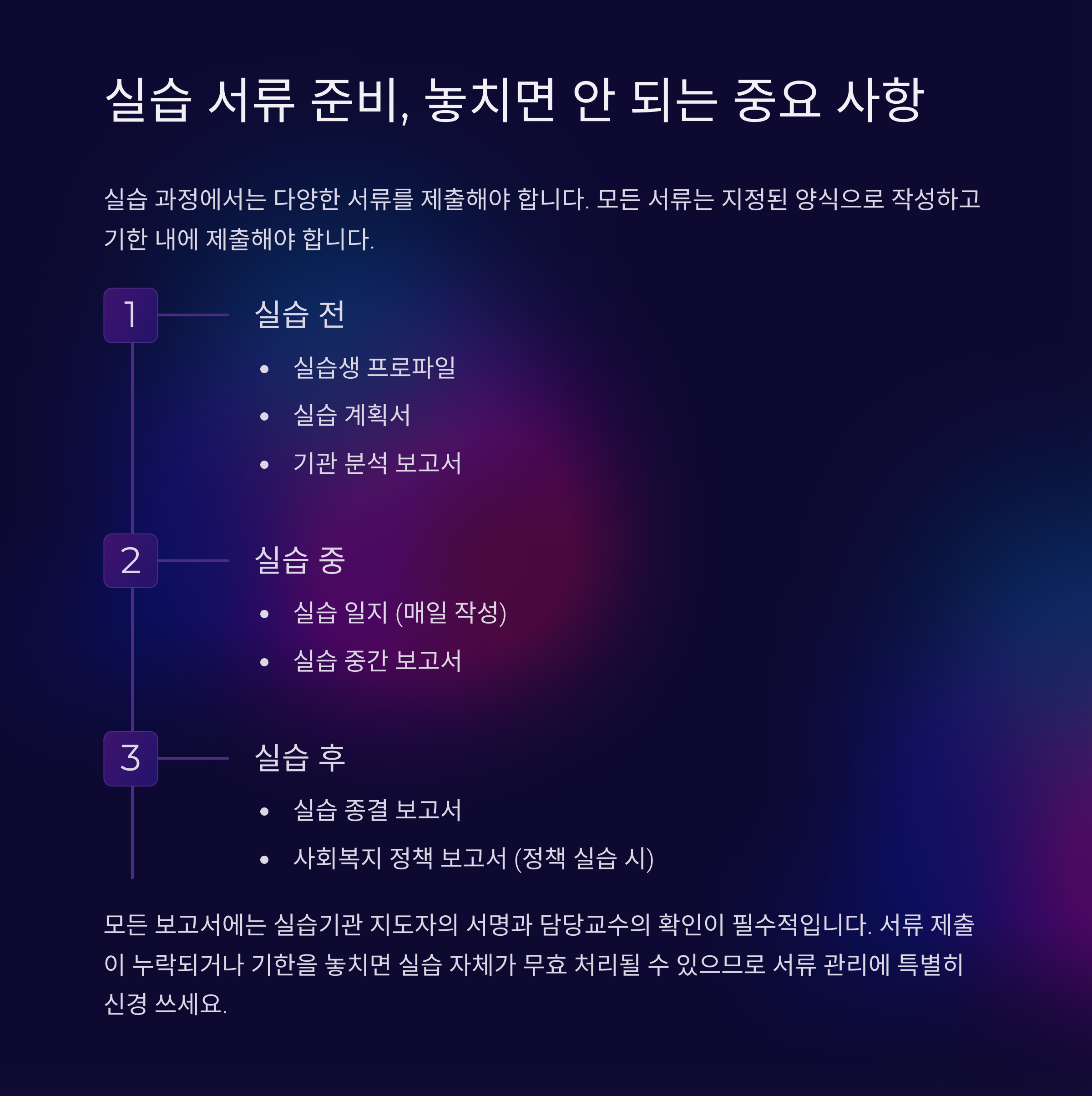 실습 서류 준비, 놓치면 안 되는 중요 사항

실습 과정에서는 다양한 서류를 제출해야 합니다. 모든 서류는 지정된 양식으로 작성하고 기한 내에 제출해야 합니다.

1

실습 전

• 실습생 프로파일
• 실습 계획서
• 기관 분석 보고서

2

실습 중

• 실습 일지 (매일 작성)
• 실습 중간 보고서

3

실습 후

• 실습 종결 보고서
• 사회복지 정책 보고서 (정책 실습 시)

모든 보고서에는 실습기관 지도자의 서명과 담당교수의 확인이 필수적입니다. 서류 제출이 누락되거나 기한을 놓치면 실습 자체가 무효 처리될 수 있으므로 서류 관리에 특별히 신경 쓰세요.